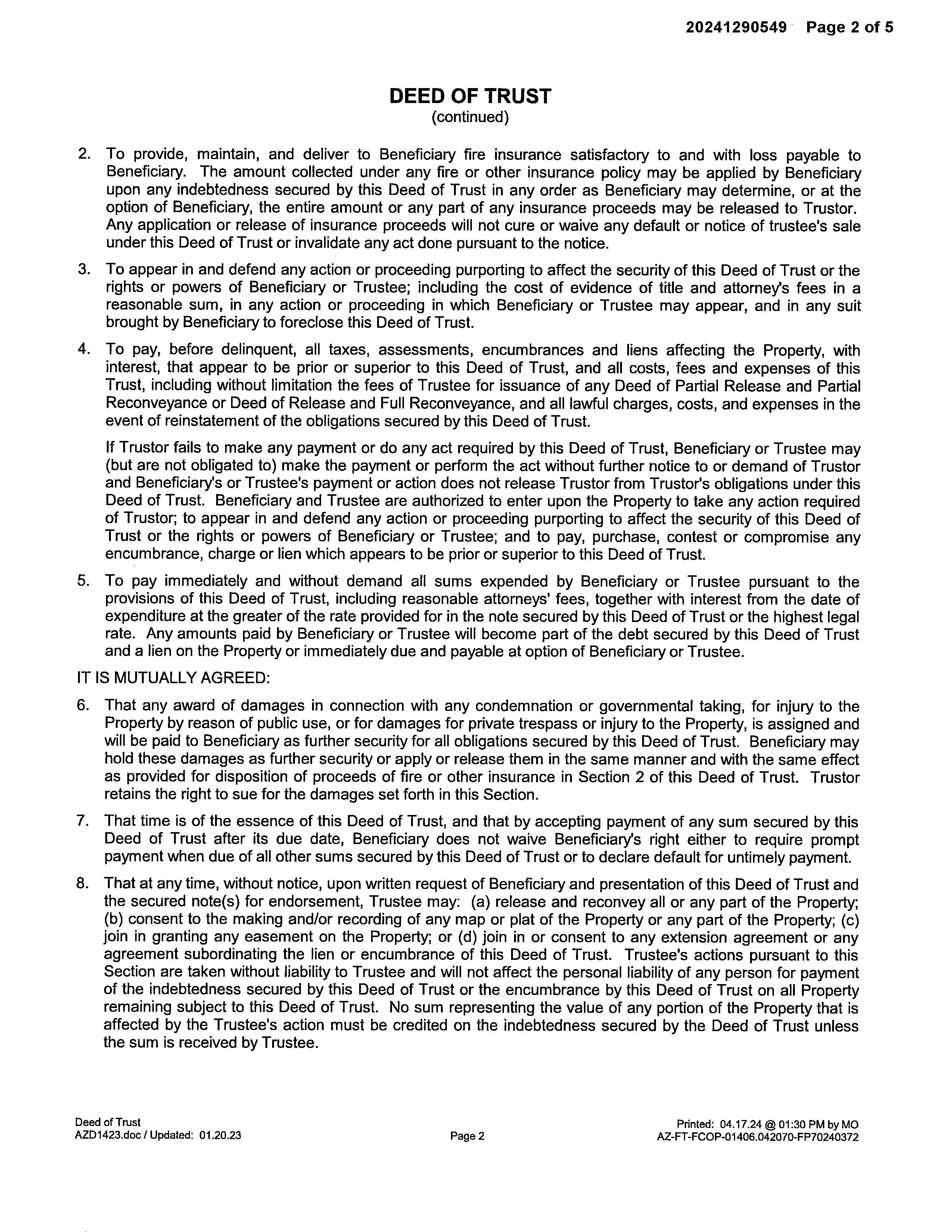 20241290549 Page 2 of 5

DEED OF TRUST
(continued)

2. To provide, maintain, and deliver to Beneficiary fire insurance satisfactory to and with loss payable to Beneficiary. The amount collected under any fire or other insurance policy may be applied by Beneficiary upon any indebtedness secured by this Deed of Trust in any order as Beneficiary may determine, or at the option of Beneficiary, the entire amount or any part of any insurance proceeds may be released to Trustor. Any application or release of insurance proceeds will not cure or waive any default or notice of trustee's sale under this Deed of Trust or invalidate any act done pursuant to the notice.

3. To appear in and defend any action or proceeding purporting to affect the security of this Deed of Trust or the rights or powers of Beneficiary or Trustee; including the cost of evidence of title and attorney's fees in a reasonable sum, in any action or proceeding in which Beneficiary or Trustee may appear, and in any suit brought by Beneficiary to foreclose this Deed of Trust.

4. To pay, before delinquent, all taxes, assessments, encumbrances and liens affecting the Property, with interest, that appear to be prior or superior to this Deed of Trust, and all costs, fees and expenses of this Trust, including without limitation the fees of Trustee for issuance of any Deed of Partial Release and Partial Reconveyance or Deed of Release and Full Reconveyance, and all lawful charges, costs, and expenses in the event of reinstatement of the obligations secured by this Deed of Trust.

If Trustor fails to make any payment or do any act required by this Deed of Trust, Beneficiary or Trustee may (but are not obligated to) make the payment or perform the act without further notice to or demand of Trustor and Beneficiary's or Trustee's payment or action does not release Trustor from Trustor's obligations under this Deed of Trust. Beneficiary and Trustee are authorized to enter upon the Property to take any action required of Trustor; to appear in and defend any action or proceeding purporting to affect the security of this Deed of Trust or the rights or powers of Beneficiary or Trustee; and to pay, purchase, contest or compromise any encumbrance, charge or lien which appears to be prior or superior to this Deed of Trust.

5. To pay immediately and without demand all sums expended by Beneficiary or Trustee pursuant to the provisions of this Deed of Trust, including reasonable attorneys' fees, together with interest from the date of expenditure at the greater of the rate provided for in the note secured by this Deed of Trust or the highest legal rate. Any amounts paid by Beneficiary or Trustee will become part of the debt secured by this Deed of Trust and a lien on the Property or immediately due and payable at option of Beneficiary or Trustee.

IT IS MUTUALLY AGREED:

6. That any award of damages in connection with any condemnation or governmental taking, for injury to the Property by reason of public use, or for damages for private trespass or injury to the Property, is assigned and will be paid to Beneficiary as further security for all obligations secured by this Deed of Trust. Beneficiary may hold these damages as further security or apply or release them in the same manner and with the same effect as provided for disposition of proceeds of fire or other insurance in Section 2 of this Deed of Trust. Trustor retains the right to sue for the damages set forth in this Section.

7. That time is of the essence of this Deed of Trust, and that by accepting payment of any sum secured by this Deed of Trust after its due date, Beneficiary does not waive Beneficiary's right either to require prompt payment when due of all other sums secured by this Deed of Trust or to declare default for untimely payment.

8. That at any time, without notice, upon written request of Beneficiary and presentation of this Deed of Trust and the secured note(s) for endorsement, Trustee may: (a) release and reconvey all or any part of the Property; (b) consent to the making and/or recording of any map or plat of the Property or any part of the Property; (c) join in granting any easement on the Property; or (d) join in or consent to any extension agreement or any agreement subordinating the lien or encumbrance of this Deed of Trust. Trustee's actions pursuant to this Section are taken without liability to Trustee and will not affect the personal liability of any person for payment of the indebtedness secured by this Deed of Trust or the encumbrance by this Deed of Trust on all Property remaining subject to this Deed of Trust. No sum representing the value of any portion of the Property that is affected by the Trustee's action must be credited on the indebtedness secured by the Deed of Trust unless the sum is received by Trustee.

Deed of Trust
AZD1423.doc / Updated: 01.20.23

Page 2

Printed: 04.17.24 @ 01:30 PM by MO
AZ-FT-FCOP-01406.042070-FP70240372